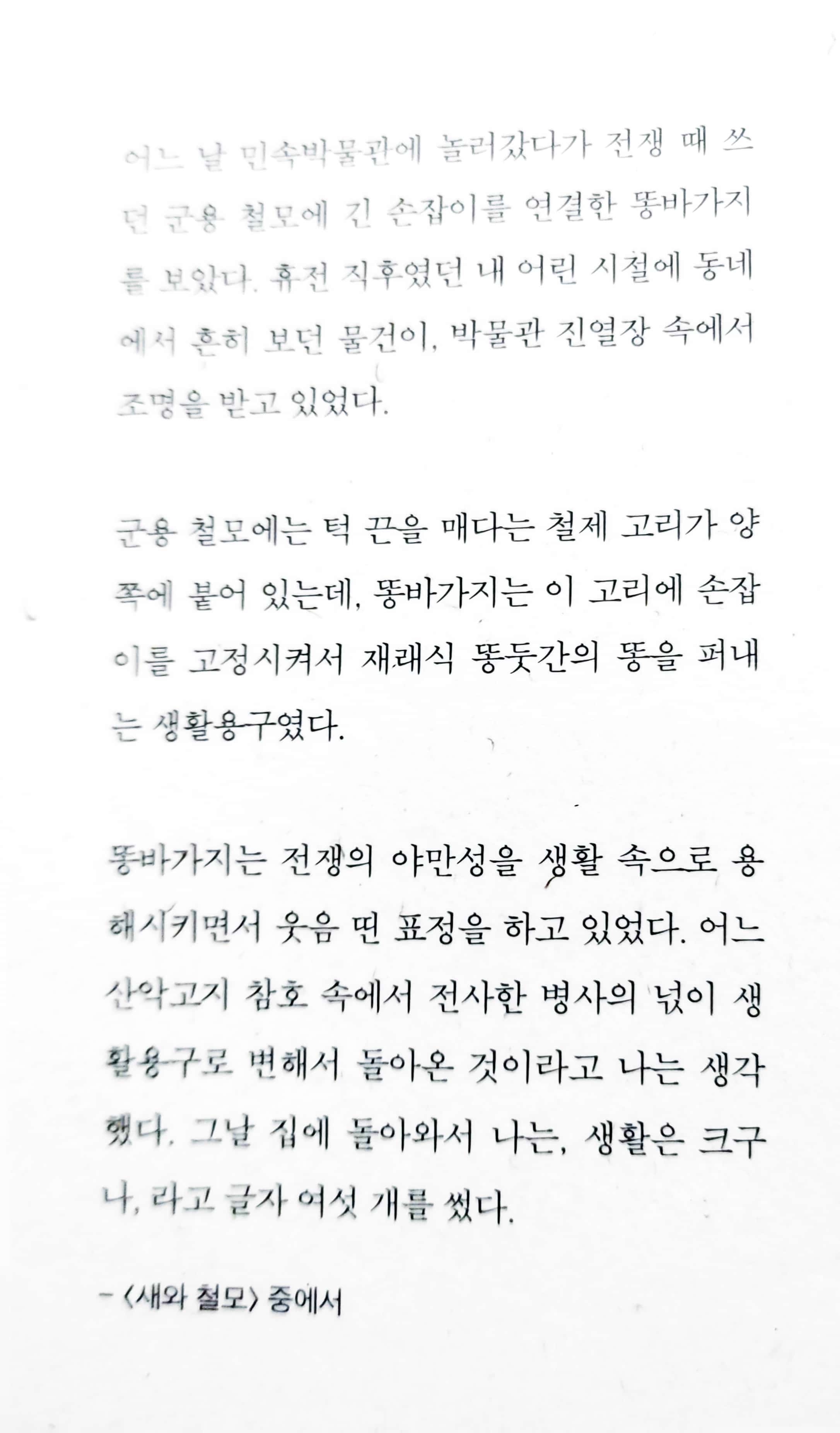 어느 날 민속박물관에 놀러갔다가 전쟁 때 쓰던 군용 철모에 긴 손잡이를 연결한 똥바가지를 보았다. 휴전 직후였던 내 어린 시절에 동네에서 흔히 보던 물건이, 박물관 진열장 속에서 조명을 받고 있었다.

군용 철모에는 턱 끈을 매다는 철제 고리가 양쪽에 붙어 있는데, 똥바가지는 이 고리에 손잡이를 고정시켜서 재래식 똥둣간의 똥을 퍼내는 생활용구였다.

똥바가지는 전쟁의 야만성을 생활 속으로 용해시키면서 웃음 띤 표정을 하고 있었다. 어느 산악고지 참호 속에서 전사한 병사의 넋이 생활용구로 변해서 돌아온 것이라고 나는 생각했다. 그날 집에 돌아와서 나는, 생활은 크구나, 라고 글자 여섯 개를 썼다.

– 〈새와 철모〉 중에서